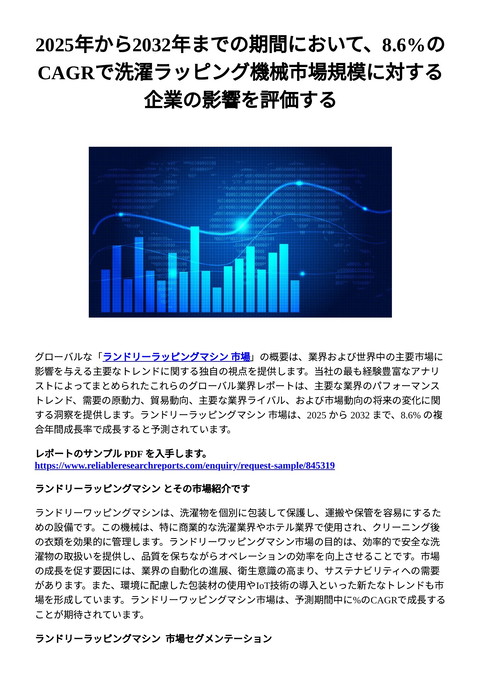 2025年から2032年までの期間において、8.6%のCAGRで洗濯ラッピング機械市場規模に対する企業の影響を評価する

グローバルな「ランドリーラッピングマシン 市場」の概要は、業界および世界中の主要市場に影響を与える主要なトレンドに関する独自の視点を提供します。当社の最も経験豊富なアナリストによってまとめられたこれらのグローバル業界レポートは、主要な業界のパフォーマンストレンド、需要の原動力、貿易動向、主要な業界ライバル、および市場動向の将来の変化に関する洞察を提供します。ランドリーラッピングマシン 市場は、2025 から 2032 まで、8.6% の複合年間成長率で成長すると予測されています。

レポートのサンプル PDF を入手します。
https://www.reliableresearchreports.com/enquiry/request-sample/845319

ランドリーラッピングマシン とその市場紹介です

ランドリーワッピングマシンは、洗濯物を個別に包装して保護し、運搬や保管を容易にするための設備です。この機械は、特に商業的な洗濯業界やホテル業界で使用され、クリーニング後の衣類を効果的に管理します。ランドリーワッピングマシン市場の目的は、効率的で安全な洗濯物の取扱いを提供し、品質を保ちながらオペレーションの効率を向上させることです。市場の成長を促す要因には、業界の自動化の進展、衛生意識の高まり、サステナビリティへの需要があります。また、環境に配慮した包装材の使用やIoT技術の導入といった新たなトレンドも市場を形成しています。ランドリーワッピングマシン市場は、予測期間中に%のCAGRで成長することが期待されています。

ランドリーラッピングマシン 市場セグメンテーション